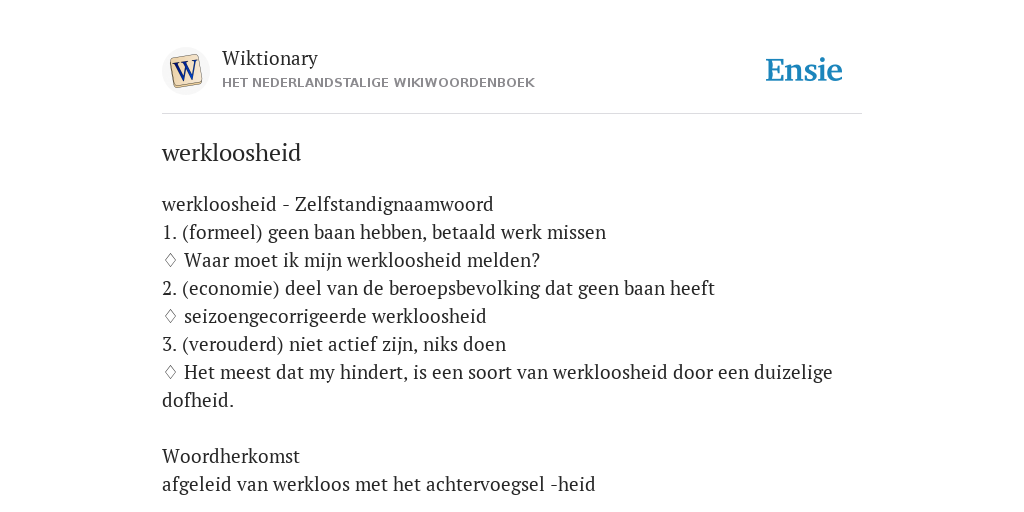 W

Wiktionary
HET NEDERLANDSTALIGE WIKIWOORDENBOEK

Ensie

werkloosheid

werkloosheid - Zelfstandignaamwoord
1. (formeel) geen baan hebben, betaald werk missen
♢ Waar moet ik mijn werkloosheid melden?
2. (economie) deel van de beroepsbevolking dat geen baan heeft
♢ seizoengecorrigeerde werkloosheid
3. (verouderd) niet actief zijn, niks doen
♢ Het meest dat my hindert, is een soort van werkloosheid door een duizelige dofheid.

Woordherkomst
afgeleid van werkloos met het achtervoegsel -heid